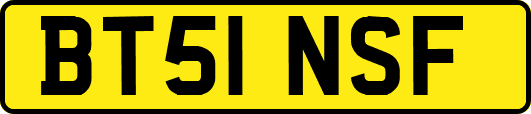 BT51 NSF